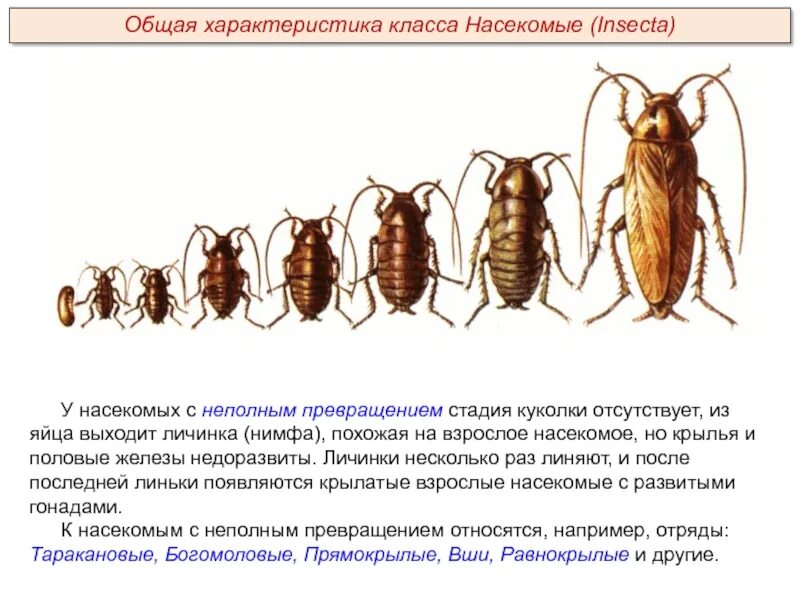 Общая характеристика класса Насекомые (Insecta)

У насекомых с неполным превращением стадия куколки отсутствует, из яйца выходит личинка (нимфа), похожая на взрослое насекомое, но крылья и половые железы недоразвиты. Личинки несколько раз линяют, и после последней линьки появляются крылатые взрослые насекомые с развитыми гонадами.

К насекомым с неполным превращением относятся, например, отряды: Таракановые, Богомоловые, Прямокрылые, Вши, Равнокрылые и другие.